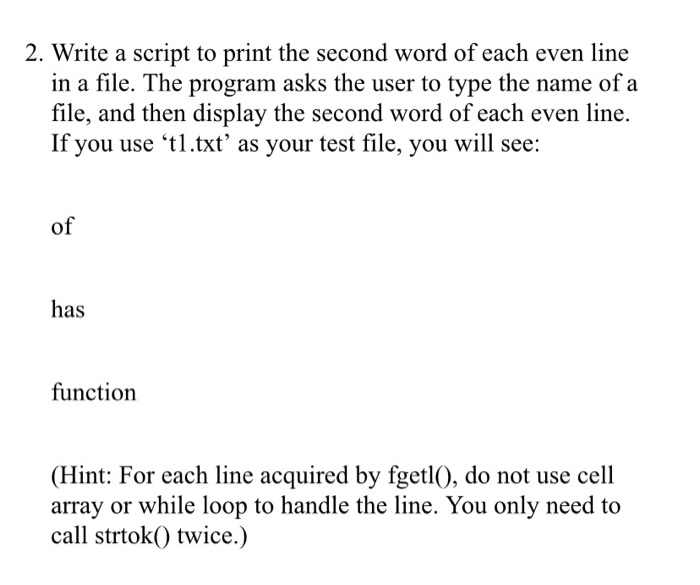 2. Write a script to print the second word of each even line in a file. The program asks the user to type the name of a file, and then display the second word of each even line. If you use ‘t1.txt’ as your test file, you will see:

of

has

function

(Hint: For each line acquired by fgetl(), do not use cell array or while loop to handle the line. You only need to call strtok() twice.)